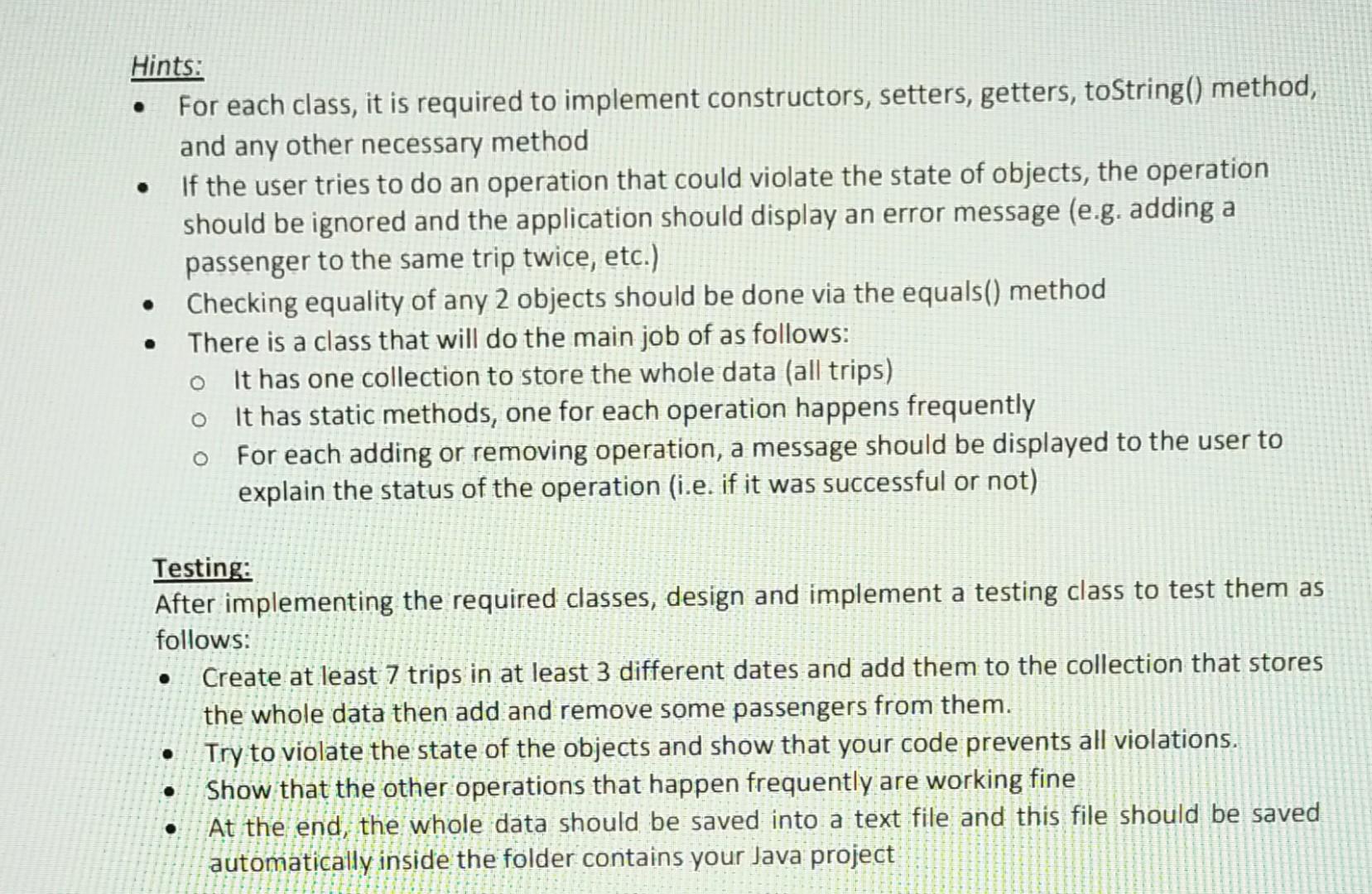 Hints:

• For each class, it is required to implement constructors, setters, getters, toString() method, and any other necessary method
• If the user tries to do an operation that could violate the state of objects, the operation should be ignored and the application should display an error message (e.g. adding a passenger to the same trip twice, etc.)
• Checking equality of any 2 objects should be done via the equals() method
• There is a class that will do the main job of as follows:
o It has one collection to store the whole data (all trips)
o It has static methods, one for each operation happens frequently
o For each adding or removing operation, a message should be displayed to the user to explain the status of the operation (i.e. if it was successful or not)

Testing:
After implementing the required classes, design and implement a testing class to test them as follows:

• Create at least 7 trips in at least 3 different dates and add them to the collection that stores the whole data then add and remove some passengers from them.
• Try to violate the state of the objects and show that your code prevents all violations.
• Show that the other operations that happen frequently are working fine
• At the end, the whole data should be saved into a text file and this file should be saved automatically inside the folder contains your Java project